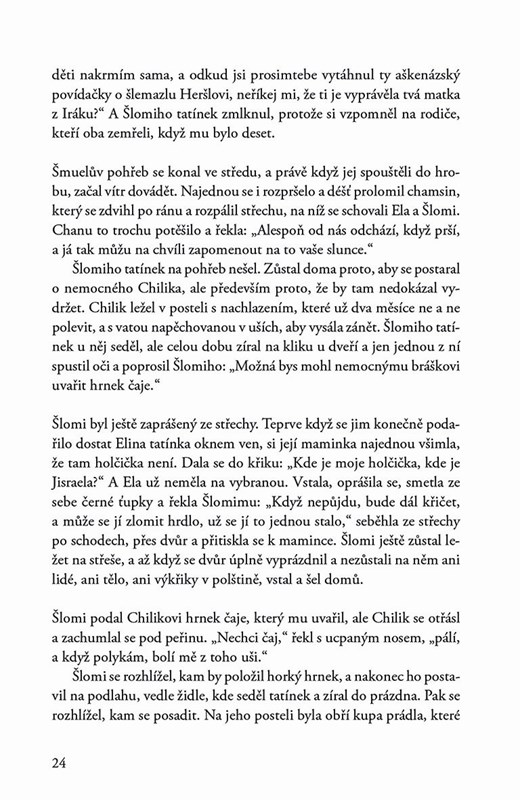 děti nakrmím sama, a odkud jsi prosimtebe vytáhnul ty aškenázský povídačky o šlemazlu Heršlovi, neříkej mi, že ti je vyprávěla tvá matka z Iráku?“ A Šlomiho tatínek zmlknul, protože si vzpomněl na rodiče, kteří oba zemřeli, když mu bylo deset.

Šmuelův pohřeb se konal ve středu, a právě když jej spouštěli do hrobu, začal vítr dovádět. Najednou se i rozpršelo a déšť prolomil chamsin, který se zdvihl po ránu a rozpálil střechu, na níž se schovali Ela a Šlomi. Chanu to trochu potěšilo a řekla: „Alespoň od nás odchází, když prší, a já tak můžu na chvíli zapomenout na to vaše slunce.“

Šlomiho tatínek na pohřeb nešel. Zůstal doma proto, aby se postaral o nemocného Chilika, ale především proto, že by tam nedokázal vydržet. Chilik ležel v posteli s nachlazením, které už dva měsíce ne a ne polevit, a s vatou napěchovanou v uších, aby vysála zánět. Šlomiho tatínek u něj seděl, ale celou dobu zíral na kliku u dveří a jen jednou z ní spustil oči a poprosil Šlomiho: „Možná bys mohl nemocnýmu bráškovi uvařit hrnek čaje.“

Šlomi byl ještě zaprášený ze střechy. Teprve když se jim konečně podařilo dostat Elina tatínka oknem ven, si její maminka najednou všimla, že tam holčička není. Dala se do křiku: „Kde je moje holčička, kde je Jisraela?“ A Ela už neměla na vybranou. Vstala, oprášila se, smetla ze sebe černé ťupky a řekla Šlomimu: „Když nepůjdu, bude dál křičet, a může se jí zlomit hrdlo, už se jí to jednou stalo,“ seběhla ze střechy po schodech, přes dvůr a přitiskla se k mamince. Šlomi ještě zůstal ležet na střeše, a až když se dvůr úplně vyprázdnil a nezůstali na něm ani lidé, ani tělo, ani výkřiky v polštině, vstal a šel domů.

Šlomi podal Chilikovi hrnek čaje, který mu uvařil, ale Chilik se otřásl a zachumlal se pod peřinu. „Nechci čaj,“ řekl s ucpaným nosem, „pálí, a když polykám, bolí mě z toho uši.“

Šlomi se rozhlížel, kam by položil horký hrnek, a nakonec ho postavil na podlahu, vedle židle, kde seděl tatínek a zíral do prázdna. Pak se rozhlížel, kam se posadit. Na jeho posteli byla obří kupa prádla, které

24